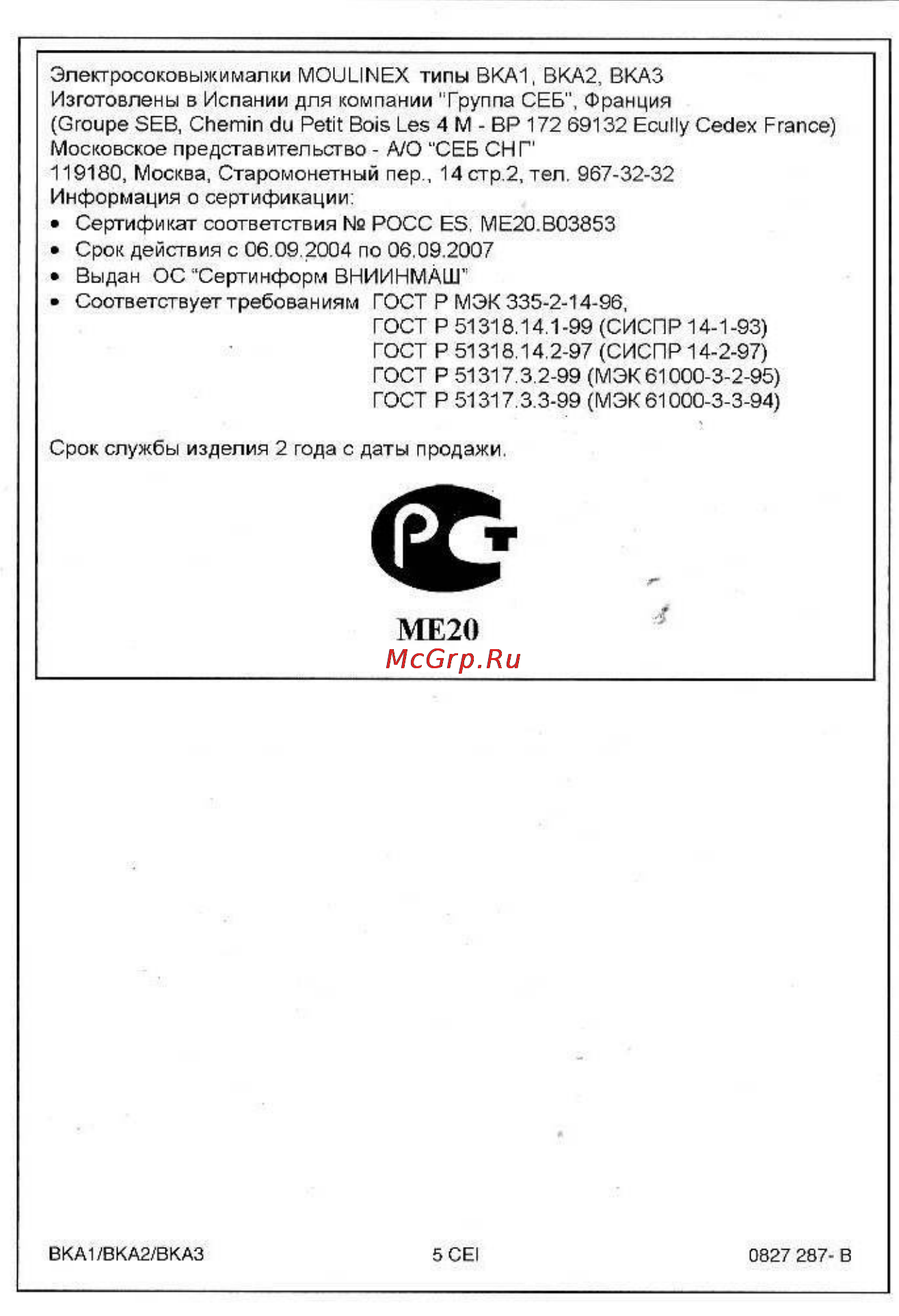 Электросоковыжималки MOULINEX типы BKA1, BKA2, BKA3
Изготовлены в Испании для компании "Группа СЕБ", Франция
(Groupe SEB, Chemin du Petit Bois Les 4 M - BP 172 69132 Ecully Cedex France)
Московское представительство - А/О "СЕБ СНГ"
119180, Москва, Старомонетный пер., 14 стр.2, тел. 967-32-32
Информация о сертификации:

• Сертификат соответствия № РОСС ES. ME20.B03853
• Срок действия с 06.09.2004 по 06.09.2007
• Выдан ОС "Сертинформ ВНИИНМАШ"
• Соответствует требованиям ГОСТ Р МЭК 335-2-14-96,
ГОСТ Р 51318.14.1-99 (СИСПР 14-1-93)
ГОСТ Р 51318.14.2-97 (СИСПР 14-2-97)
ГОСТ Р 51317.3.2-99 (МЭК 61000-3-2-95)
ГОСТ Р 51317.3.3-99 (МЭК 61000-3-3-94)

Срок службы изделия 2 года с даты продажи.

РСТ

ME20

McGrp.Ru

BKA1/BKA2/BKA3

5 CEI

0827 287- B